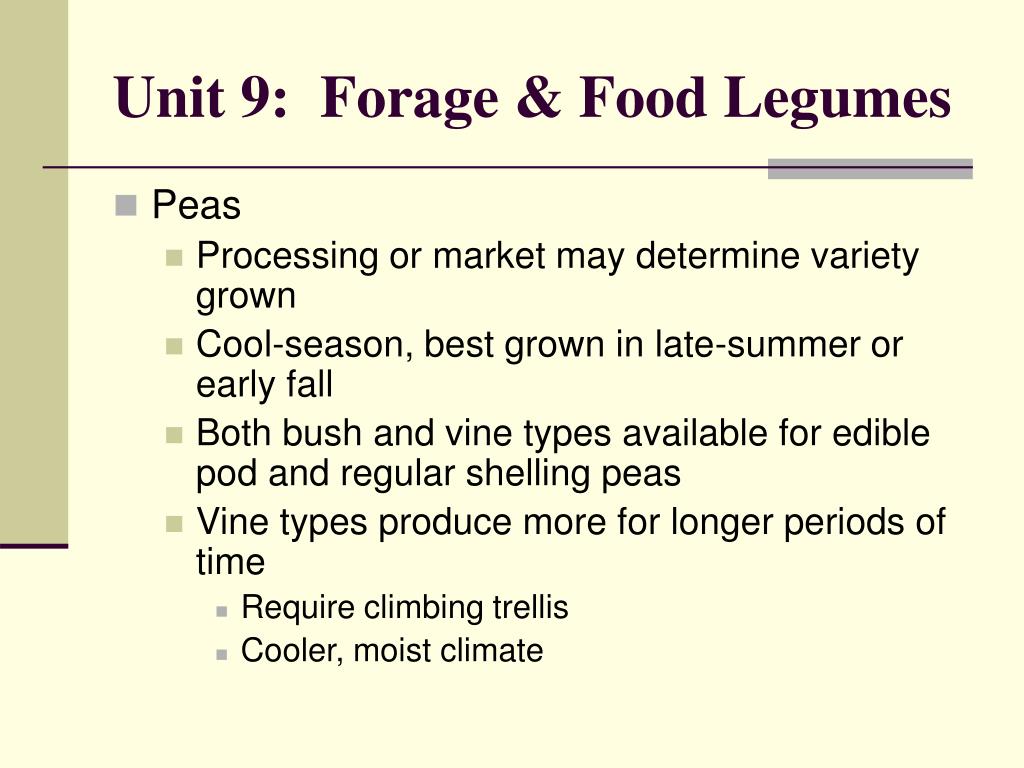 Unit 9:  Forage & Food Legumes

Peas

Processing or market may determine variety grown

Cool-season, best grown in late-summer or early fall

Both bush and vine types available for edible pod and regular shelling peas

Vine types produce more for longer periods of time

Require climbing trellis

Cooler, moist climate